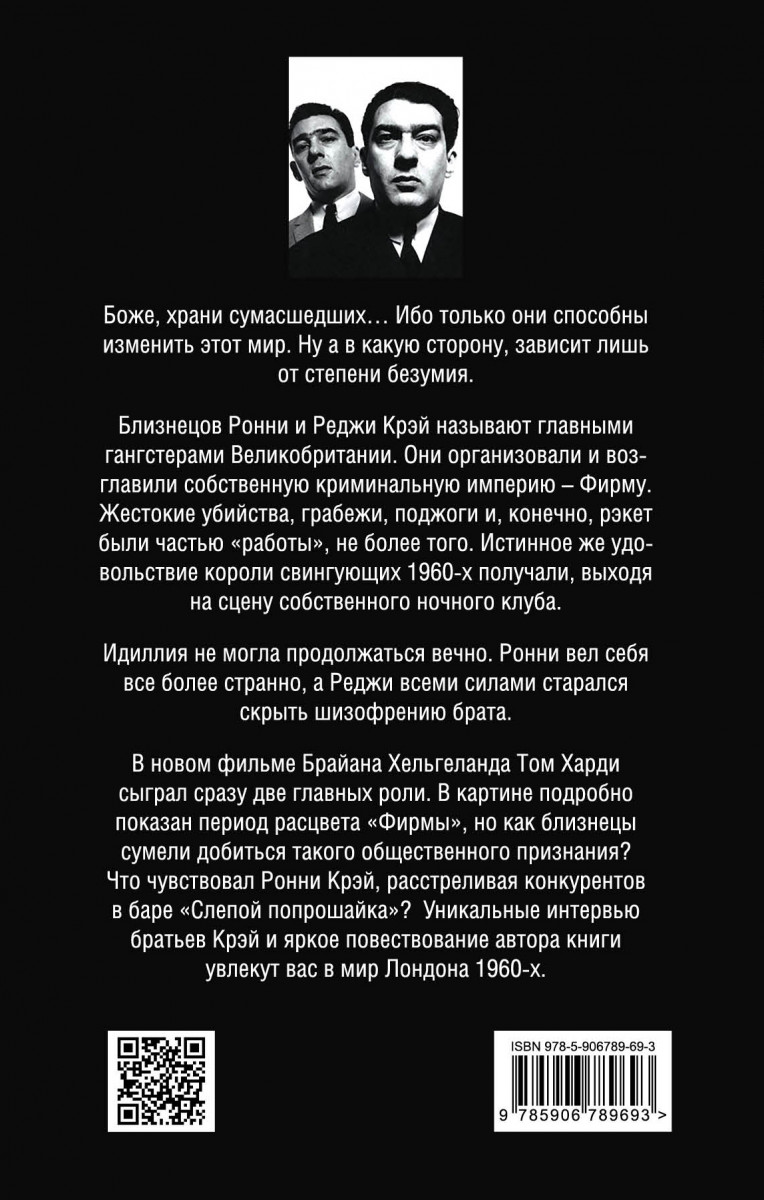 Боже, храни сумасшедших… Ибо только они способны изменить этот мир. Ну а в какую сторону, зависит лишь от степени безумия.

Близнецов Ронни и Реджи Крэй называют главными гангстерами Великобритании. Они организовали и возглавили собственную криминальную империю – Фирму. Жестокие убийства, грабежи, поджоги и, конечно, рэкет были частью «работы», не более того. Истинное же удовольствие короли свингующих 1960-х получали, выходя на сцену собственного ночного клуба.

Идиллия не могла продолжаться вечно. Ронни вел себя все более странно, а Реджи всеми силами старался скрыть шизофрению брата.

В новом фильме Брайана Хельгеланда Том Харди сыграл сразу две главных роли. В картине подробно показан период расцвета «Фирмы», но как близнецы сумели добиться такого общественного признания? Что чувствовал Ронни Крэй, расстреливая конкурентов в баре «Слепой попрошайка»? Уникальные интервью братьев Крэй и яркое повествование автора книги увлекут вас в мир Лондона 1960-х.

ISBN 978-5-906789-69-3

9 785906 789693 >